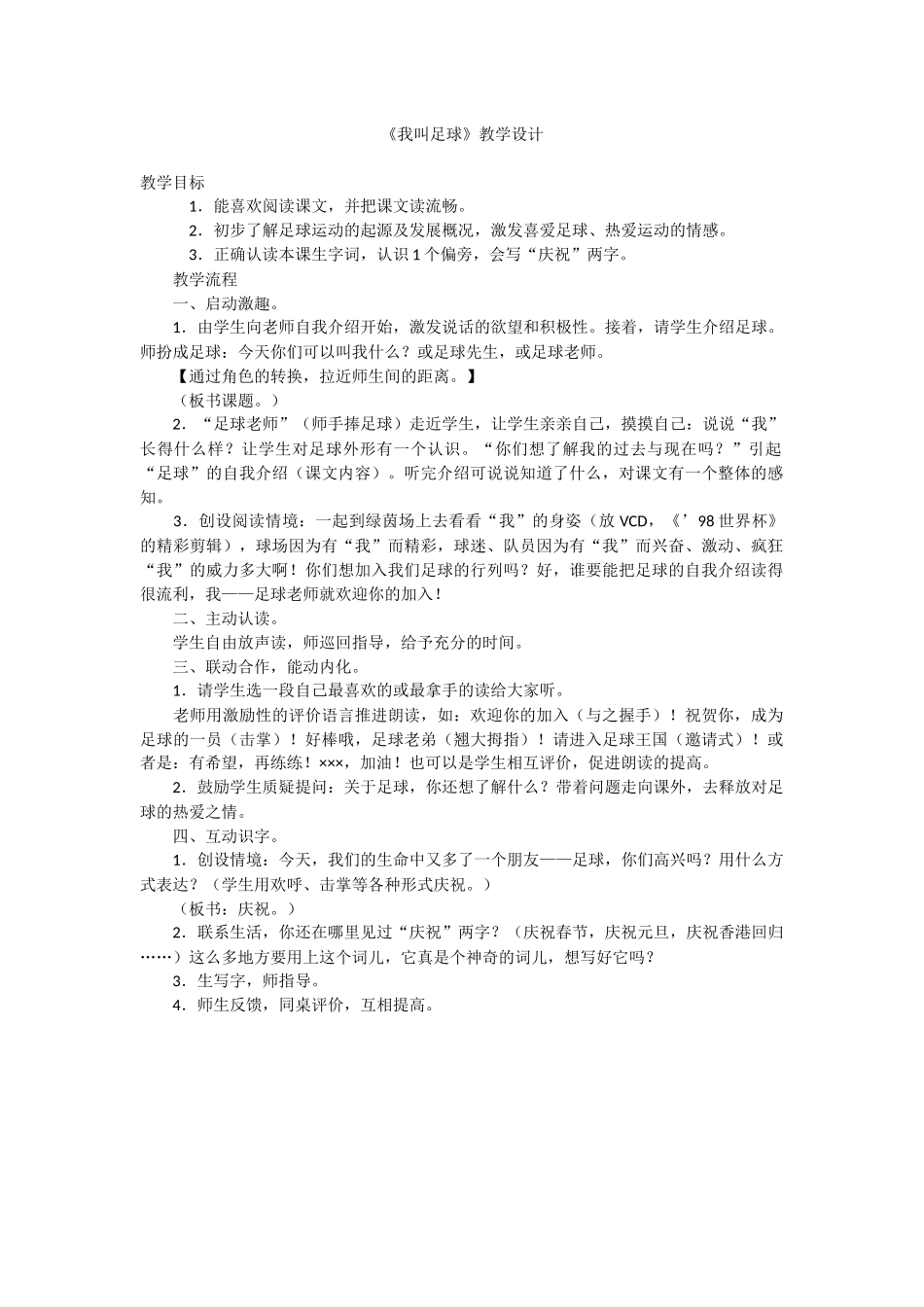 《我叫足球》教学设计

教学目标

1．能喜欢阅读课文，并把课文读流畅。

2．初步了解足球运动的起源及发展概况，激发喜爱足球、热爱运动的情感。

3．正确认读本课生字词，认识 1 个偏旁，会写“庆祝”两字。

教学流程

一、启动激趣。

1．由学生向老师自我介绍开始，激发说话的欲望和积极性。接着，请学生介绍足球。师扮成足球：今天你们可以叫我什么？或足球先生，或足球老师。

【通过角色的转换，拉近师生间的距离。】

（板书课题。）

2．“足球老师”（师手捧足球）走近学生，让学生亲亲自己，摸摸自己：说说“我”长得什么样？让学生对足球外形有一个认识。“你们想了解我的过去与现在吗？”引起“足球”的自我介绍（课文内容）。听完介绍可说说知道了什么，对课文有一个整体的感知。

3．创设阅读情境：一起到绿茵场上去看看“我”的身姿（放 VCD，《’98 世界杯》的精彩剪辑），球场因为有“我”而精彩，球迷、队员因为有“我”而兴奋、激动、疯狂“我”的威力多大啊！你们想加入我们足球的行列吗？好，谁要能把足球的自我介绍读得很流利，我——足球老师就欢迎你的加入！

二、主动认读。

学生自由放声读，师巡回指导，给予充分的时间。

三、联动合作，能动内化。

1．请学生选一段自己最喜欢的或最拿手的读给大家听。

老师用激励性的评价语言推进朗读，如：欢迎你的加入（与之握手）！祝贺你，成为足球的一员（击掌）！好棒哦，足球老弟（翘大拇指）！请进入足球王国（邀请式）！或者是：有希望，再练练！×××，加油！也可以是学生相互评价，促进朗读的提高。

2．鼓励学生质疑提问：关于足球，你还想了解什么？带着问题走向课外，去释放对足球的热爱之情。

四、互动识字。

1．创设情境：今天，我们的生命中又多了一个朋友——足球，你们高兴吗？用什么方式表达？（学生用欢呼、击掌等各种形式庆祝。）

（板书：庆祝。）

2．联系生活，你还在哪里见过“庆祝”两字？（庆祝春节，庆祝元旦，庆祝香港回归……）这么多地方要用上这个词儿，它真是个神奇的词儿，想写好它吗？

3．生写字，师指导。

4．师生反馈，同桌评价，互相提高。